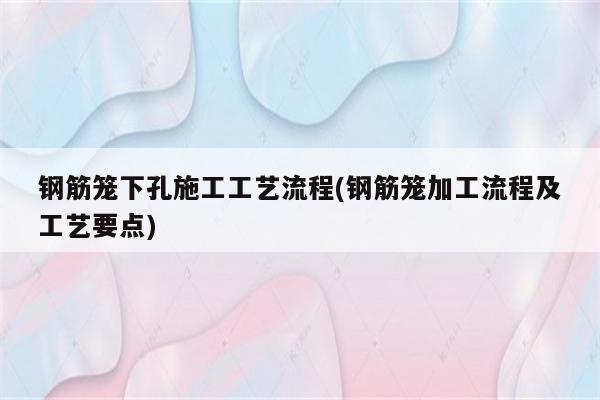 钢筋笼下孔施工工艺流程(钢筋笼加工流程及工艺要点)